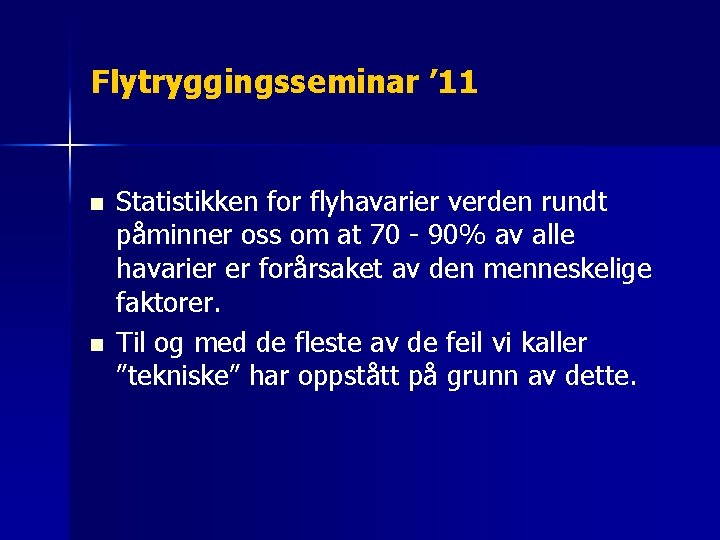 Flytryggingsseminar ’11

- Statistikken for flyhavarier verden rundt påminner oss om at 70 - 90% av alle havarier er forårsaket av den menneskelige faktorer.
- Til og med de fleste av de feil vi kaller ”tekniske” har oppstått på grunn av dette.